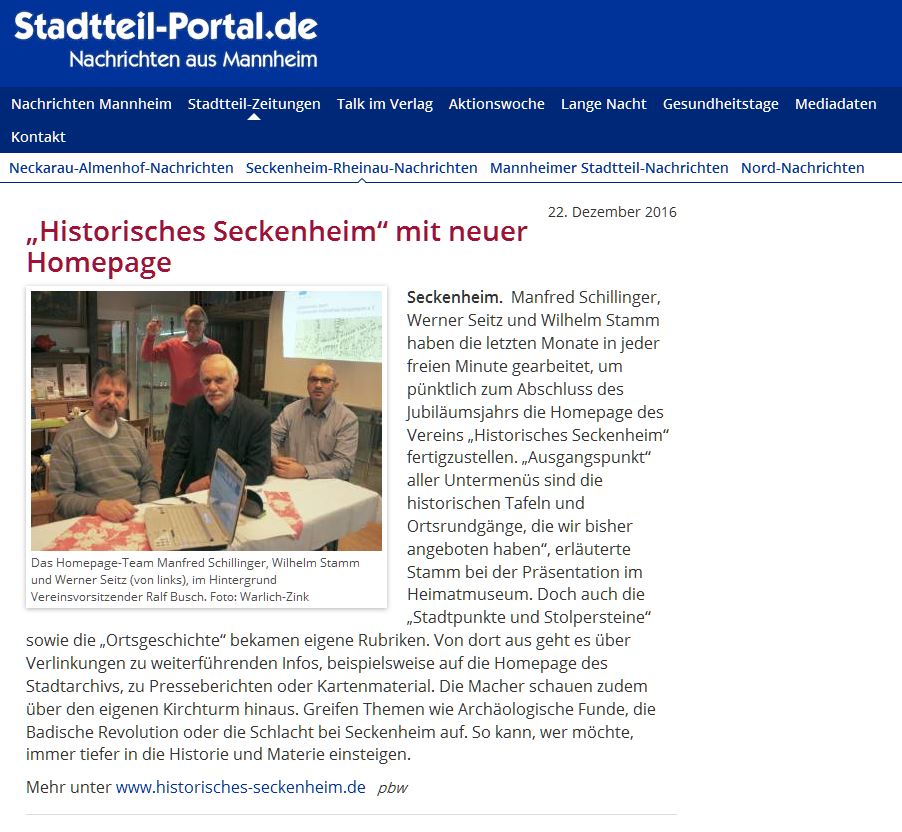 Stadtteil-Portal.de
Nachrichten aus Mannheim

Nachrichten Mannheim Stadtteil-Zeitungen Talk im Verlag Aktionswoche Lange Nacht Gesundheitstage Mediadaten Kontakt

Neckarau-Almenhof-Nachrichten Seckenheim-Rheinau-Nachrichten Mannheimer Stadtteil-Nachrichten Nord-Nachrichten

22. Dezember 2016

„Historisches Seckenheim“ mit neuer Homepage

Das Homepage-Team Manfred Schillinger, Wilhelm Stamm und Werner Seitz (von links), im Hintergrund Vereinsvorsitzender Ralf Busch. Foto: Warlich-Zink

Seckenheim. Manfred Schillinger, Werner Seitz und Wilhelm Stamm haben die letzten Monate in jeder freien Minute gearbeitet, um pünktlich zum Abschluss des Jubiläumsjahrs die Homepage des Vereins „Historisches Seckenheim“ fertigzustellen. „Ausgangspunkt“ aller Untermenüs sind die historischen Tafeln und Ortsrundgänge, die wir bisher angeboten haben“, erläuterte Stamm bei der Präsentation im Heimatmuseum. Doch auch die „Stadtpunkte und Stolpersteine“ sowie die „Ortsgeschichte“ bekamen eigene Rubriken. Von dort aus geht es über Verlinkungen zu weiterführenden Infos, beispielsweise auf die Homepage des Stadtarchivs, zu Presseberichten oder Kartenmaterial. Die Macher schauen zudem über den eigenen Kirchturm hinaus. Greifen Themen wie Archäologische Funde, die Badische Revolution oder die Schlacht bei Seckenheim auf. So kann, wer möchte, immer tiefer in die Historie und Materie einsteigen.

Mehr unter www.historisches-seckenheim.de pbw